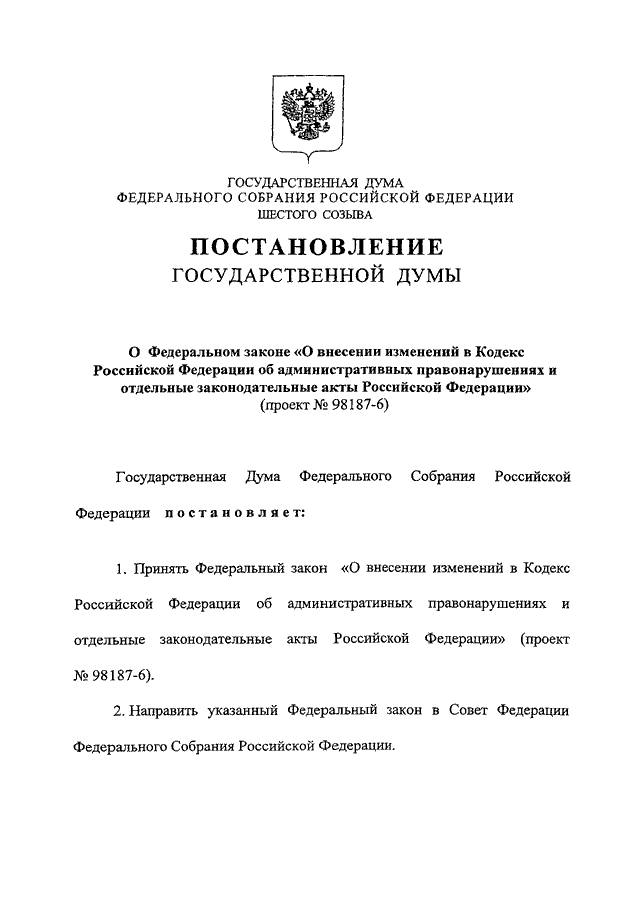 ГОСУДАРСТВЕННАЯ ДУМА
ФЕДЕРАЛЬНОГО СОБРАНИЯ РОССИЙСКОЙ ФЕДЕРАЦИИ
ШЕСТОГО СОЗЫВА

ПОСТАНОВЛЕНИЕ
ГОСУДАРСТВЕННОЙ ДУМЫ

О Федеральном законе «О внесении изменений в Кодекс Российской Федерации об административных правонарушениях и отдельные законодательные акты Российской Федерации»
(проект № 98187-6)

Государственная Дума Федерального Собрания Российской Федерации постановляет:

1. Принять Федеральный закон «О внесении изменений в Кодекс Российской Федерации об административных правонарушениях и отдельные законодательные акты Российской Федерации» (проект № 98187-6).

2. Направить указанный Федеральный закон в Совет Федерации Федерального Собрания Российской Федерации.